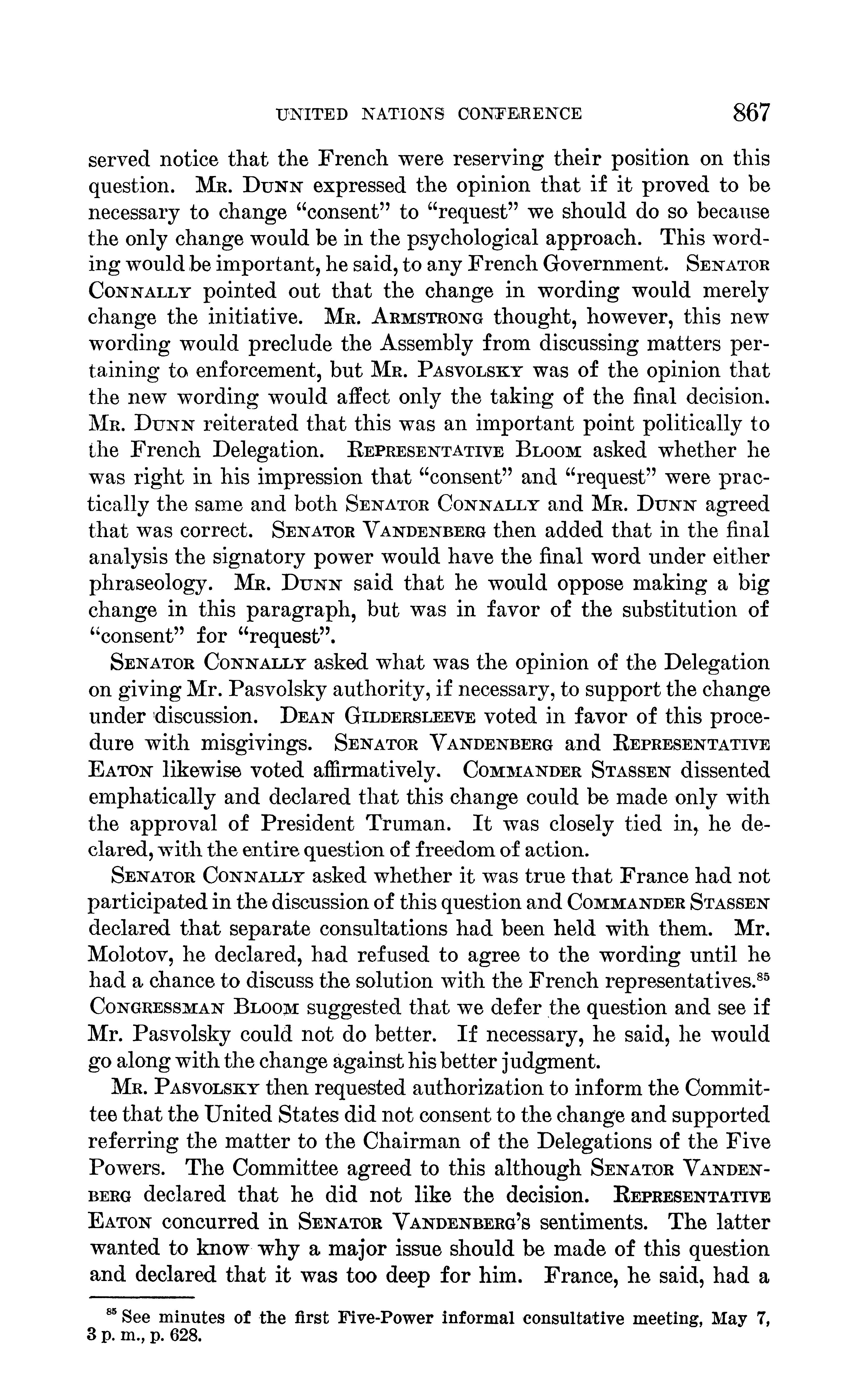 UNITED NATIONS CONFERENCE 867

served notice that the French were reserving their position on this question. Mr. Dunn expressed the opinion that if it proved to be necessary to change "consent" to "request" we should do so because the only change would be in the psychological approach. This wording would be important, he said, to any French Government. Senator Connally pointed out that the change in wording would merely change the initiative. Mr. Armstrong thought, however, this new wording would preclude the Assembly from discussing matters pertaining to enforcement, but Mr. Pasvolsky was of the opinion that the new wording would affect only the taking of the final decision. Mr. Dunn reiterated that this was an important point politically to the French Delegation. Representative Bloom asked whether he was right in his impression that "consent" and "request" were practically the same and both Senator Connally and Mr. Dunn agreed that was correct. Senator Vandenberg then added that in the final analysis the signatory power would have the final word under either phraseology. Mr. Dunn said that he would oppose making a big change in this paragraph, but was in favor of the substitution of "consent" for "request".

Senator Connally asked what was the opinion of the Delegation on giving Mr. Pasvolsky authority, if necessary, to support the change under discussion. Dean Gildersleeve voted in favor of this procedure with misgivings. Senator Vandenberg and Representative Eaton likewise voted affirmatively. Commander Stassen dissented emphatically and declared that this change could be made only with the approval of President Truman. It was closely tied in, he declared, with the entire question of freedom of action.

Senator Connally asked whether it was true that France had not participated in the discussion of this question and Commander Stassen declared that separate consultations had been held with them. Mr. Molotov, he declared, had refused to agree to the wording until he had a chance to discuss the solution with the French representatives.$^{85}$ Congressman Bloom suggested that we defer the question and see if Mr. Pasvolsky could not do better. If necessary, he said, he would go along with the change against his better judgment.

Mr. Pasvolsky then requested authorization to inform the Committee that the United States did not consent to the change and supported referring the matter to the Chairman of the Delegations of the Five Powers. The Committee agreed to this although Senator Vandenberg declared that he did not like the decision. Representative Eaton concurred in Senator Vandenberg's sentiments. The latter wanted to know why a major issue should be made of this question and declared that it was too deep for him. France, he said, had a

$^{85}$ See minutes of the first Five-Power informal consultative meeting, May 7, 3 p. m., p. 628.